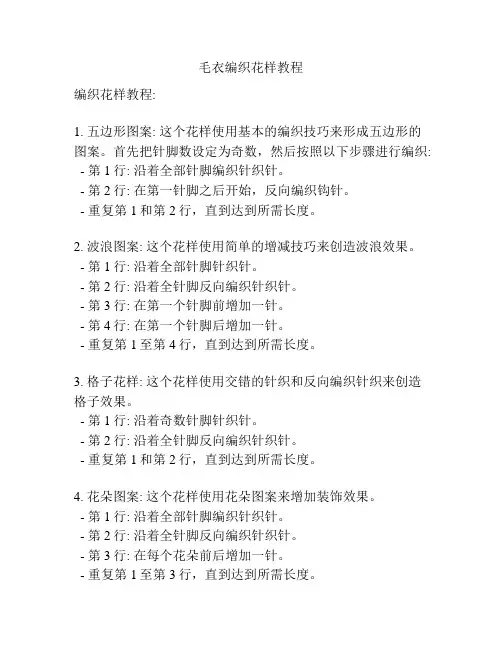 毛衣编织花样教程

编织花样教程:

1. 五边形图案: 这个花样使用基本的编织技巧来形成五边形的图案。首先把针脚数设定为奇数，然后按照以下步骤进行编织:
- 第 1 行: 沿着全部针脚编织针织针。
- 第 2 行: 在第一针脚之后开始，反向编织钩针。
- 重复第 1 和第 2 行，直到达到所需长度。

2. 波浪图案: 这个花样使用简单的增减技巧来创造波浪效果。
- 第 1 行: 沿着全部针脚针织针。
- 第 2 行: 沿着全针脚反向编织针织针。
- 第 3 行: 在第一个针脚前增加一针。
- 第 4 行: 在第一个针脚后增加一针。
- 重复第 1 至第 4 行，直到达到所需长度。

3. 格子花样: 这个花样使用交错的针织和反向编织针织来创造格子效果。
- 第 1 行: 沿着奇数针脚针织针。
- 第 2 行: 沿着全针脚反向编织针织针。
- 重复第 1 和第 2 行，直到达到所需长度。

4. 花朵图案: 这个花样使用花朵图案来增加装饰效果。
- 第 1 行: 沿着全部针脚编织针织针。
- 第 2 行: 沿着全针脚反向编织针织针。
- 第 3 行: 在每个花朵前后增加一针。
- 重复第 1 至第 3 行，直到达到所需长度。